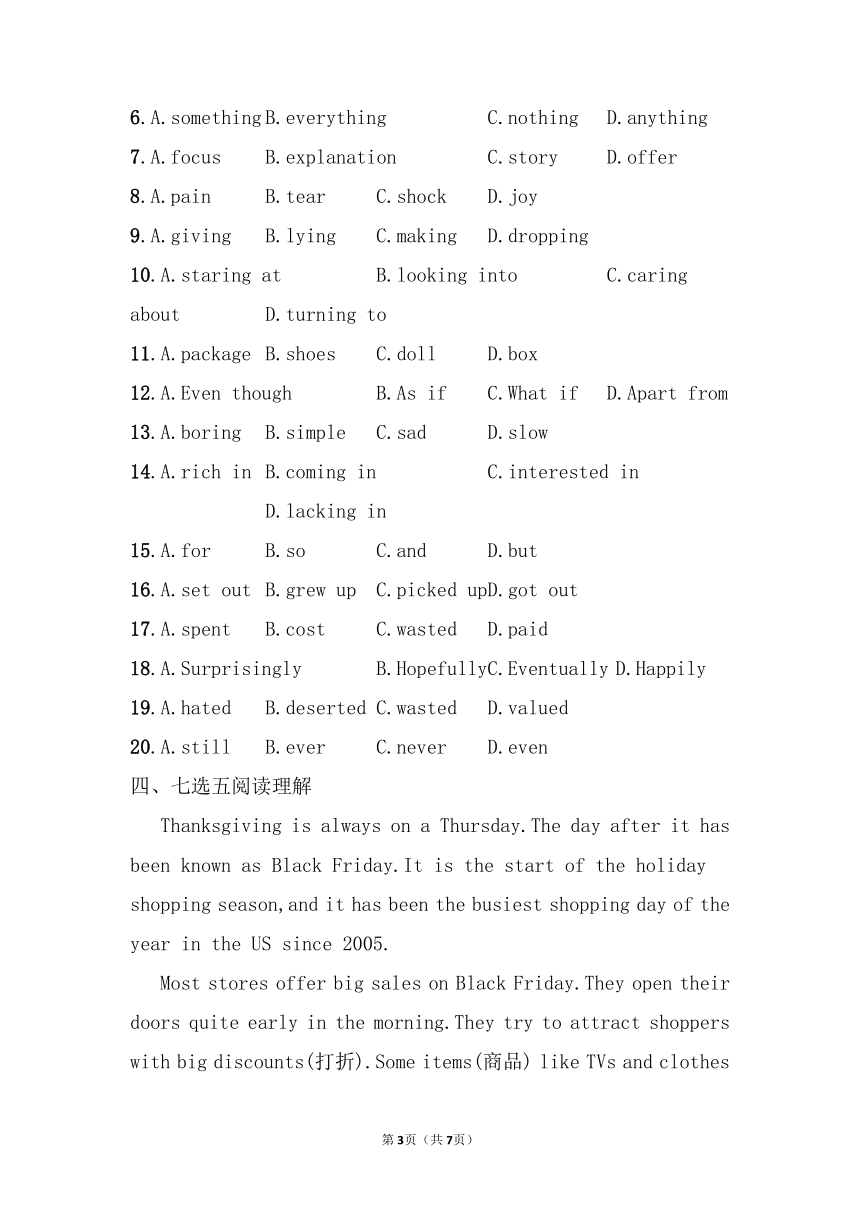 6. A. something B. everything C. nothing D. anything
7. A. focus B. explanation C. story D. offer
8. A. pain B. tear C. shock D. joy
9. A. giving B. lying C. making D. dropping
10. A. staring at B. looking into C. caring about D. turning to
11. A. package B. shoes C. doll D. box
12. A. Even though B. As if C. What if D. Apart from
13. A. boring B. simple C. sad D. slow
14. A. rich in B. coming in C. interested in D. lacking in
15. A. for B. so C. and D. but
16. A. set out B. grew up C. picked up D. got out
17. A. spent B. cost C. wasted D. paid
18. A. Surprisingly B. Hopefully C. Eventually D. Happily
19. A. hated B. deserted C. wasted D. valued
20. A. still B. ever C. never D. even
四、七选五阅读理解

Thanksgiving is always on a Thursday. The day after it has been known as Black Friday. It is the start of the holiday shopping season, and it has been the busiest shopping day of the year in the US since 2005.

Most stores offer big sales on Black Friday. They open their doors quite early in the morning. They try to attract shoppers with big discounts(打折). Some items(商品) like TVs and clothes

第3页（共7页）